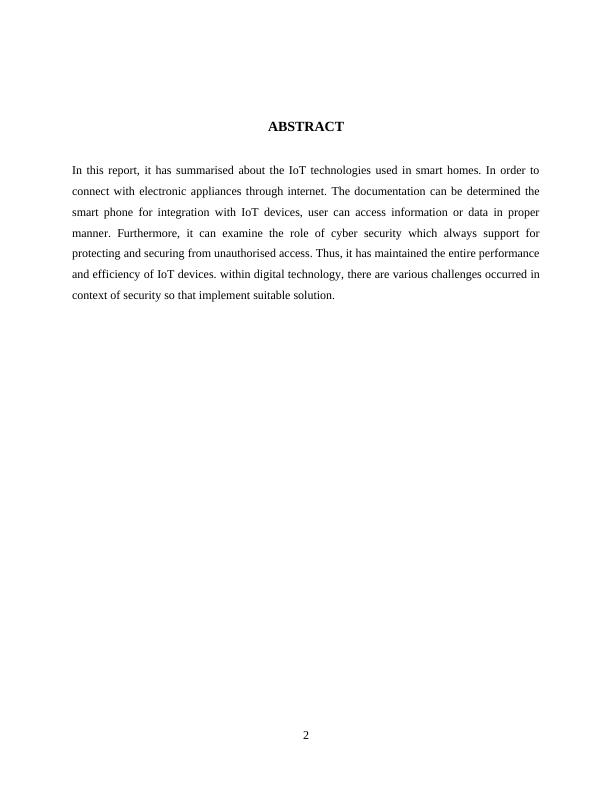 ABSTRACT

In this report, it has summarised about the IoT technologies used in smart homes. In order to connect with electronic appliances through internet. The documentation can be determined the smart phone for integration with IoT devices, user can access information or data in proper manner. Furthermore, it can examine the role of cyber security which always support for protecting and securing from unauthorised access. Thus, it has maintained the entire performance and efficiency of IoT devices. within digital technology, there are various challenges occurred in context of security so that implement suitable solution.

2